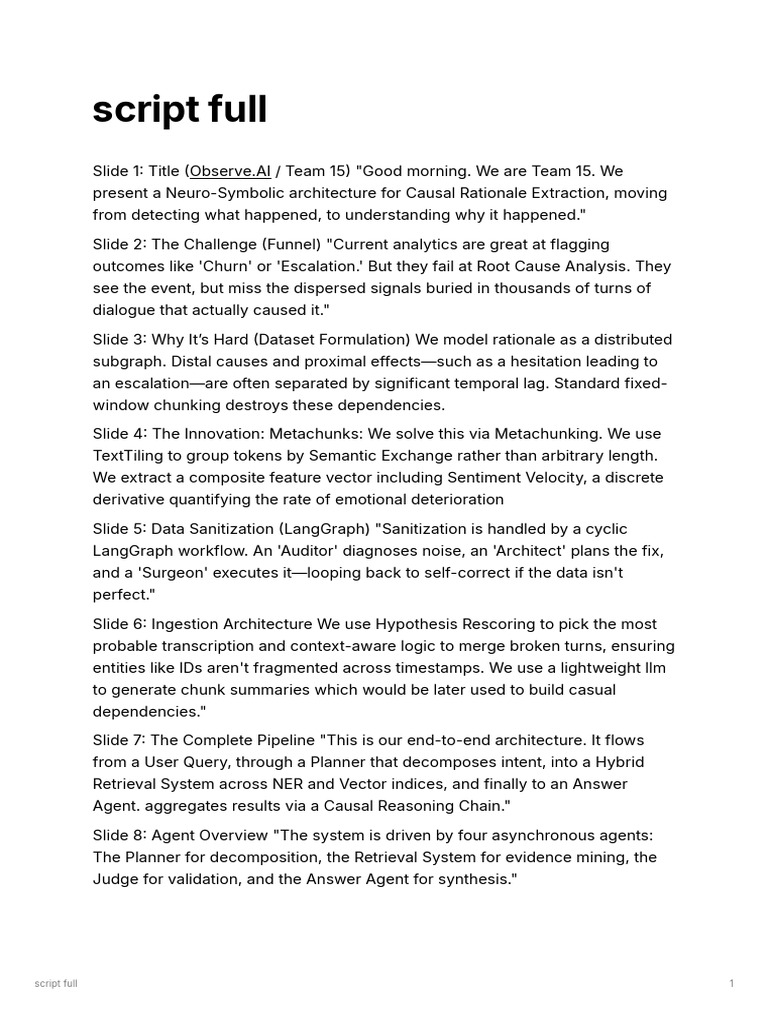 script full

Slide 1: Title (Observe.AI / Team 15) "Good morning. We are Team 15. We present a Neuro-Symbolic architecture for Causal Rationale Extraction, moving from detecting what happened, to understanding why it happened."

Slide 2: The Challenge (Funnel) "Current analytics are great at flagging outcomes like 'Churn' or 'Escalation.' But they fail at Root Cause Analysis. They see the event, but miss the dispersed signals buried in thousands of turns of dialogue that actually caused it."

Slide 3: Why It's Hard (Dataset Formulation) We model rationale as a distributed subgraph. Distal causes and proximal effects—such as a hesitation leading to an escalation—are often separated by significant temporal lag. Standard fixed-window chunking destroys these dependencies.

Slide 4: The Innovation: Metachunks: We solve this via Metachunking. We use TextTiling to group tokens by Semantic Exchange rather than arbitrary length. We extract a composite feature vector including Sentiment Velocity, a discrete derivative quantifying the rate of emotional deterioration

Slide 5: Data Sanitization (LangGraph) "Sanitization is handled by a cyclic LangGraph workflow. An 'Auditor' diagnoses noise, an 'Architect' plans the fix, and a 'Surgeon' executes it—looping back to self-correct if the data isn't perfect."

Slide 6: Ingestion Architecture We use Hypothesis Rescoring to pick the most probable transcription and context-aware logic to merge broken turns, ensuring entities like IDs aren't fragmented across timestamps. We use a lightweight llm to generate chunk summaries which would be later used to build casual dependencies."

Slide 7: The Complete Pipeline "This is our end-to-end architecture. It flows from a User Query, through a Planner that decomposes intent, into a Hybrid Retrieval System across NER and Vector indices, and finally to an Answer Agent. aggregates results via a Causal Reasoning Chain."

Slide 8: Agent Overview "The system is driven by four asynchronous agents: The Planner for decomposition, the Retrieval System for evidence mining, the Judge for validation, and the Answer Agent for synthesis."

script full

1